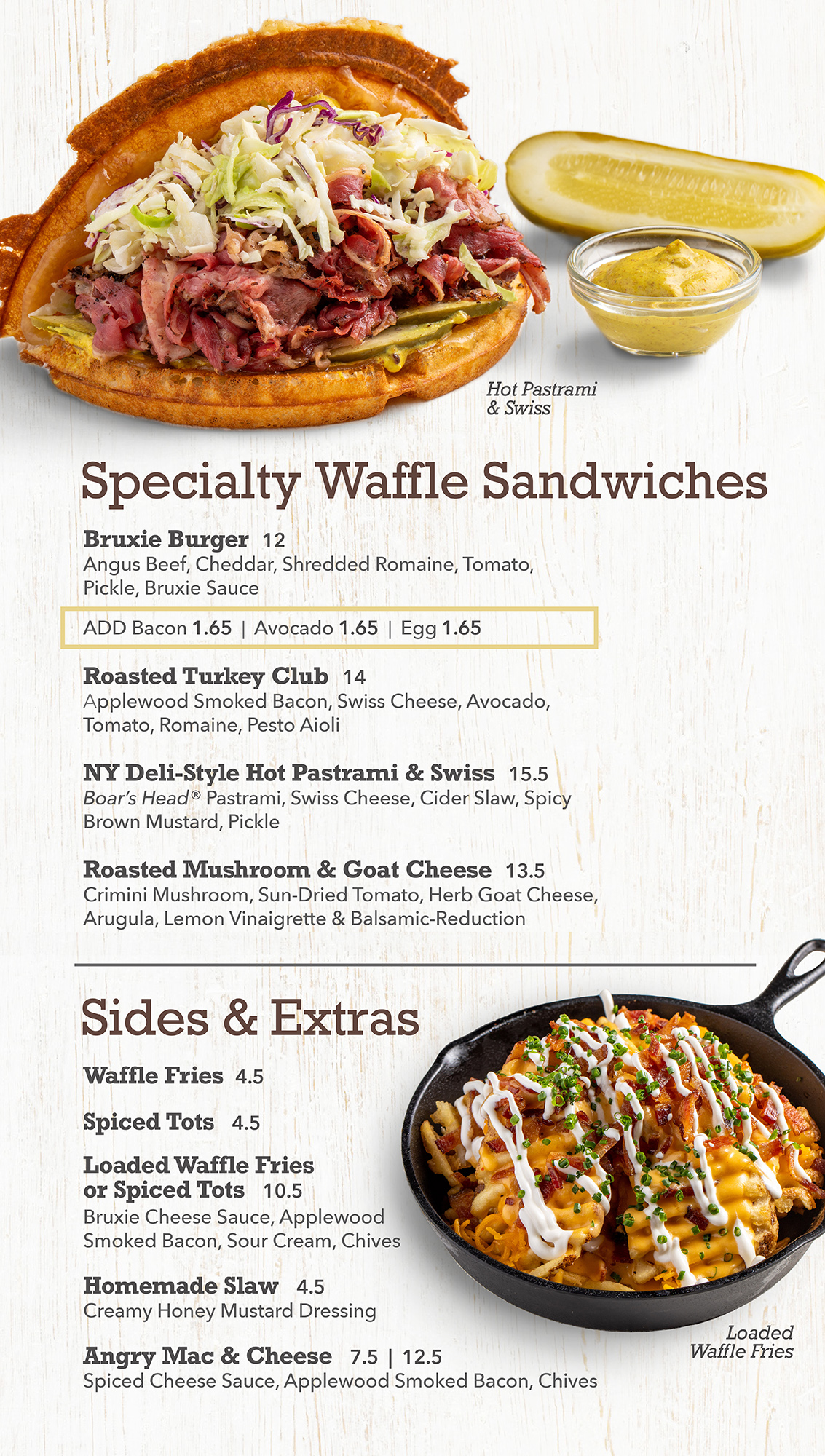 Hot Pastrami & Swiss

Specialty Waffle Sandwiches

Bruxie Burger 12
Angus Beef, Cheddar, Shredded Romaine, Tomato, Pickle, Bruxie Sauce

ADD Bacon 1.65 | Avocado 1.65 | Egg 1.65

Roasted Turkey Club 14
Applewood Smoked Bacon, Swiss Cheese, Avocado, Tomato, Romaine, Pesto Aioli

NY Deli-Style Hot Pastrami & Swiss 15.5
Boar's Head® Pastrami, Swiss Cheese, Cider Slaw, Spicy Brown Mustard, Pickle

Roasted Mushroom & Goat Cheese 13.5
Crimini Mushroom, Sun-Dried Tomato, Herb Goat Cheese, Arugula, Lemon Vinaigrette & Balsamic-Reduction

Sides & Extras

Waffle Fries 4.5

Spiced Tots 4.5

Loaded Waffle Fries or Spiced Tots 10.5
Bruxie Cheese Sauce, Applewood Smoked Bacon, Sour Cream, Chives

Homemade Slaw 4.5
Creamy Honey Mustard Dressing

Angry Mac & Cheese 7.5 | 12.5
Spiced Cheese Sauce, Applewood Smoked Bacon, Chives

Loaded Waffle Fries